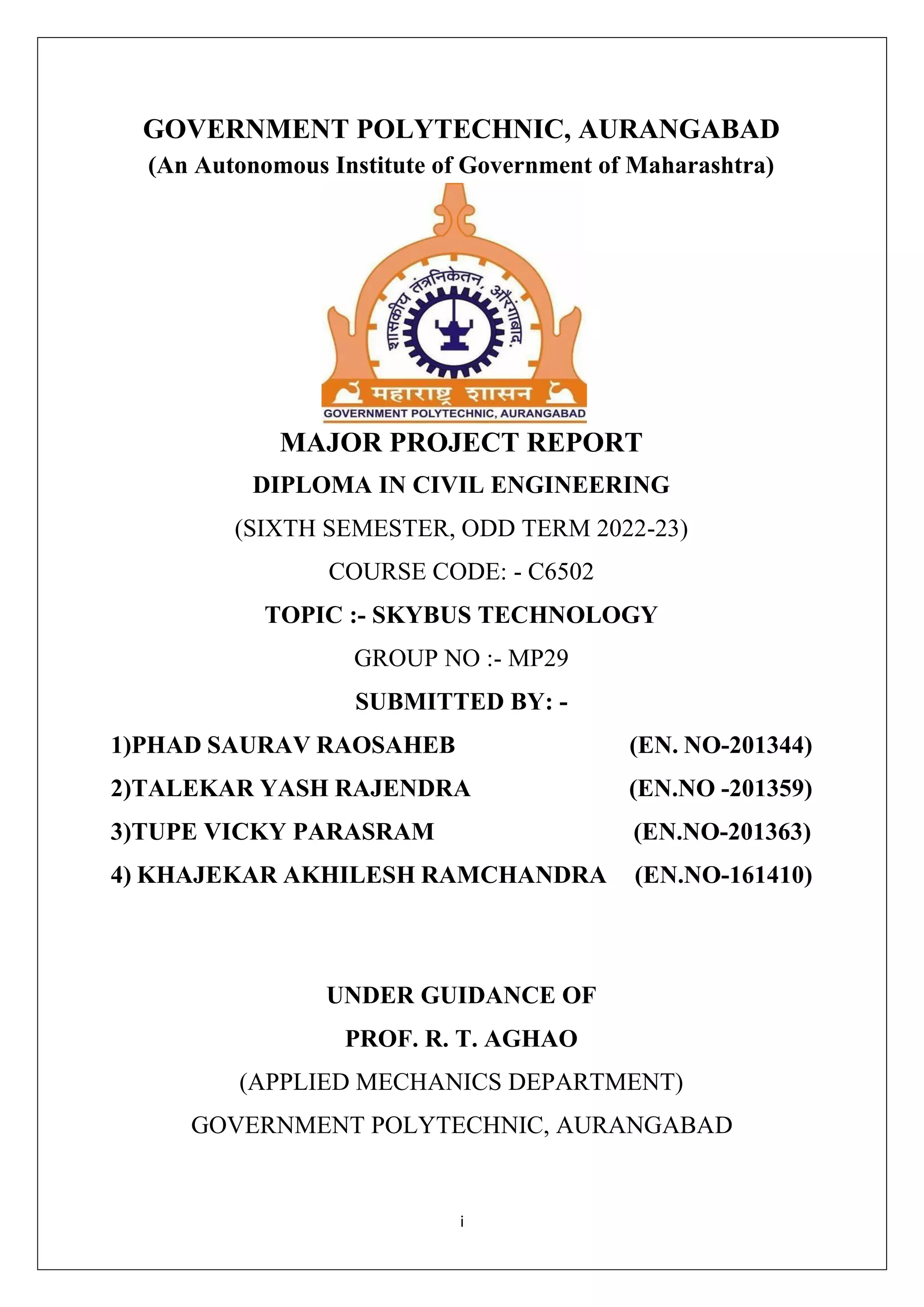 GOVERNMENT POLYTECHNIC, AURANGABAD
(An Autonomous Institute of Government of Maharashtra)

शासकीय तंत्रनिकेतन, औरंगाबाद.

महाराष्ट्र शासन

GOVERNMENT POLYTECHNIC, AURANGABAD

MAJOR PROJECT REPORT

DIPLOMA IN CIVIL ENGINEERING

(SIXTH SEMESTER, ODD TERM 2022-23)

COURSE CODE: - C6502

TOPIC :- SKYBUS TECHNOLOGY

GROUP NO :- MP29

SUBMITTED BY: -

1)PHAD SAURAV RAOSAHEB (EN. NO-201344)

2)TALEKAR YASH RAJENDRA (EN.NO -201359)

3)TUPE VICKY PARASRAM (EN.NO-201363)

4) KHAJEKAR AKHILESH RAMCHANDRA (EN.NO-161410)

UNDER GUIDANCE OF

PROF. R. T. AGHAO

(APPLIED MECHANICS DEPARTMENT)

GOVERNMENT POLYTECHNIC, AURANGABAD

i